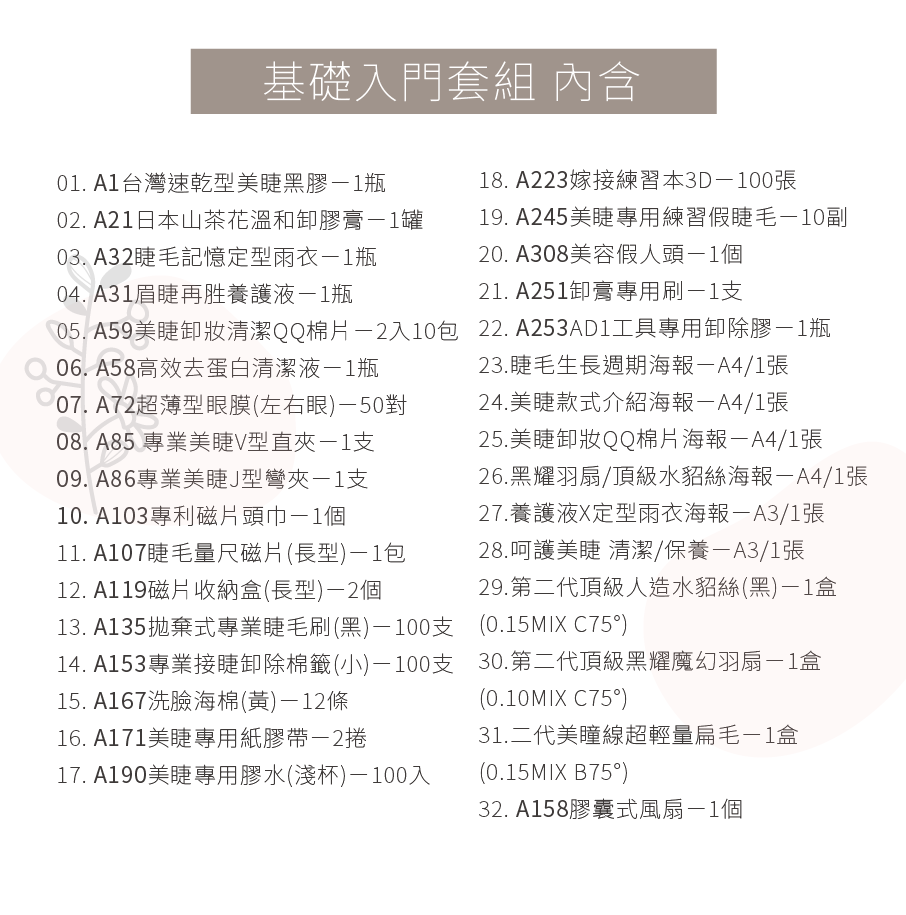 基礎入門套組 內含

01. A1台灣速乾型美睫黑膠－1瓶
02. A21日本山茶花溫和卸膠膏－1罐
03. A32睫毛記憶定型雨衣－1瓶
04. A31眉睫再胜養護液－1瓶
05. A59美睫卸妝清潔QQ棉片－2入10包
06. A58高效去蛋白清潔液－1瓶
07. A72超薄型眼膜(左右眼)－50對
08. A85 專業美睫V型直夾－1支
09. A86專業美睫J型彎夾－1支
10. A103專利磁片頭巾－1個
11. A107睫毛量尺磁片(長型)－1包
12. A119磁片收納盒(長型)－2個
13. A135拋棄式專業睫毛刷(黑)－100支
14. A153專業接睫卸除棉籤(小)－100支
15. A167洗臉海棉(黃)－12條
16. A171美睫專用紙膠帶－2捲
17. A190美睫專用膠水(淺杯)－100入

18. A223嫁接練習本3D－100張
19. A245美睫專用練習假睫毛－10副
20. A308美容假人頭－1個
21. A251卸膏專用刷－1支
22. A253AD1工具專用卸除膠－1瓶
23.睫毛生長週期海報－A4/1張
24.美睫款式介紹海報－A4/1張
25.美睫卸妝QQ棉片海報－A4/1張
26.黑耀羽扇/頂級水貂絲海報－A4/1張
27.養護液X定型雨衣海報－A3/1張
28.呵護美睫 清潔/保養－A3/1張
29.第二代頂級人造水貂絲(黑)－1盒 (0.15MIX C75°)
30.第二代頂級黑耀魔幻羽扇－1盒 (0.10MIX C75°)
31.二代美瞳線超輕量扁毛－1盒 (0.15MIX B75°)
32. A158膠囊式風扇－1個